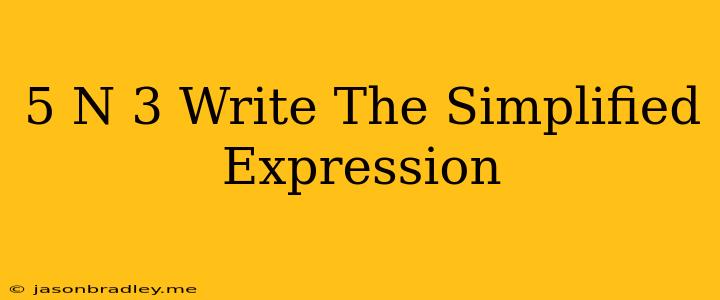 5 N 3 Write The Simplified Expression

© jasonbradley.me